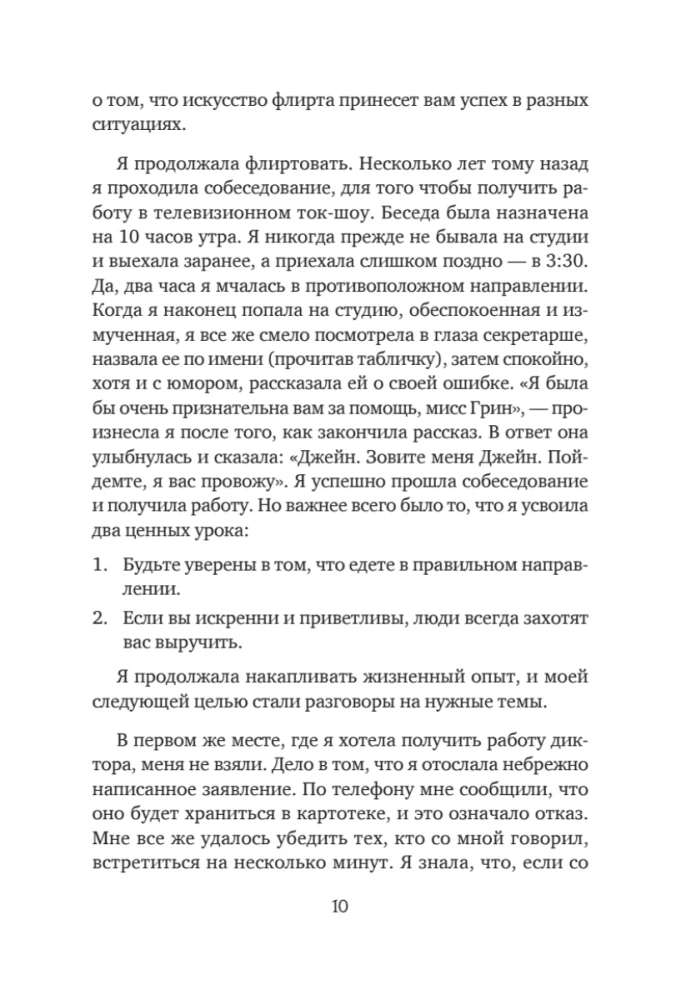 о том, что искусство флирта принесет вам успех в разных ситуациях.

Я продолжала флиртовать. Несколько лет тому назад я проходила собеседование, для того чтобы получить работу в телевизионном ток-шоу. Беседа была назначена на 10 часов утра. Я никогда прежде не бывала на студии и выехала заранее, а приехала слишком поздно — в 3:30. Да, два часа я мчалась в противоположном направлении. Когда я наконец попала на студию, обеспокоенная и измученная, я все же смело посмотрела в глаза секретарше, назвала ее по имени (прочитав табличку), затем спокойно, хотя и с юмором, рассказала ей о своей ошибке. «Я была бы очень признательна вам за помощь, мисс Грин», — произнесла я после того, как закончила рассказ. В ответ она улыбнулась и сказала: «Джейн. Зовите меня Джейн. Пойдемте, я вас провожу». Я успешно прошла собеседование и получила работу. Но важнее всего было то, что я усвоила два ценных урока:

1. Будьте уверены в том, что едете в правильном направлении.
2. Если вы искренни и приветливы, люди всегда захотят вас выручить.

Я продолжала накапливать жизненный опыт, и моей следующей целью стали разговоры на нужные темы.

В первом же месте, где я хотела получить работу диктора, меня не взяли. Дело в том, что я отослала небрежно написанное заявление. По телефону мне сообщили, что оно будет храниться в картотеке, и это означало отказ. Мне все же удалось убедить тех, кто со мной говорил, встретиться на несколько минут. Я знала, что, если со

10